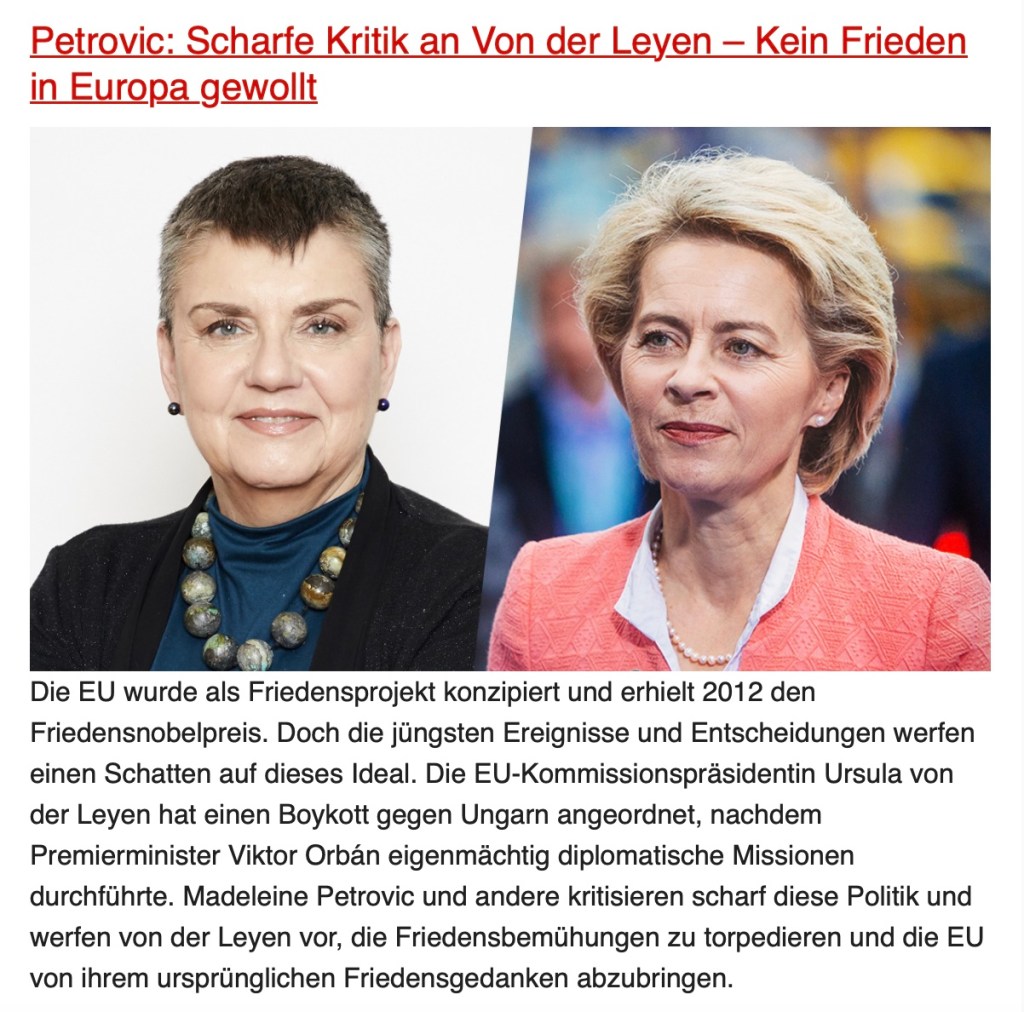 Petrovic: Scharfe Kritik an Von der Leyen – Kein Frieden in Europa gewollt

Die EU wurde als Friedensprojekt konzipiert und erhielt 2012 den Friedensnobelpreis. Doch die jüngsten Ereignisse und Entscheidungen werfen einen Schatten auf dieses Ideal. Die EU-Kommissionspräsidentin Ursula von der Leyen hat einen Boykott gegen Ungarn angeordnet, nachdem Premierminister Viktor Orbán eigenmächtig diplomatische Missionen durchführte. Madeleine Petrovic und andere kritisieren scharf diese Politik und werfen von der Leyen vor, die Friedensbemühungen zu torpedieren und die EU von ihrem ursprünglichen Friedensgedanken abzubringen.